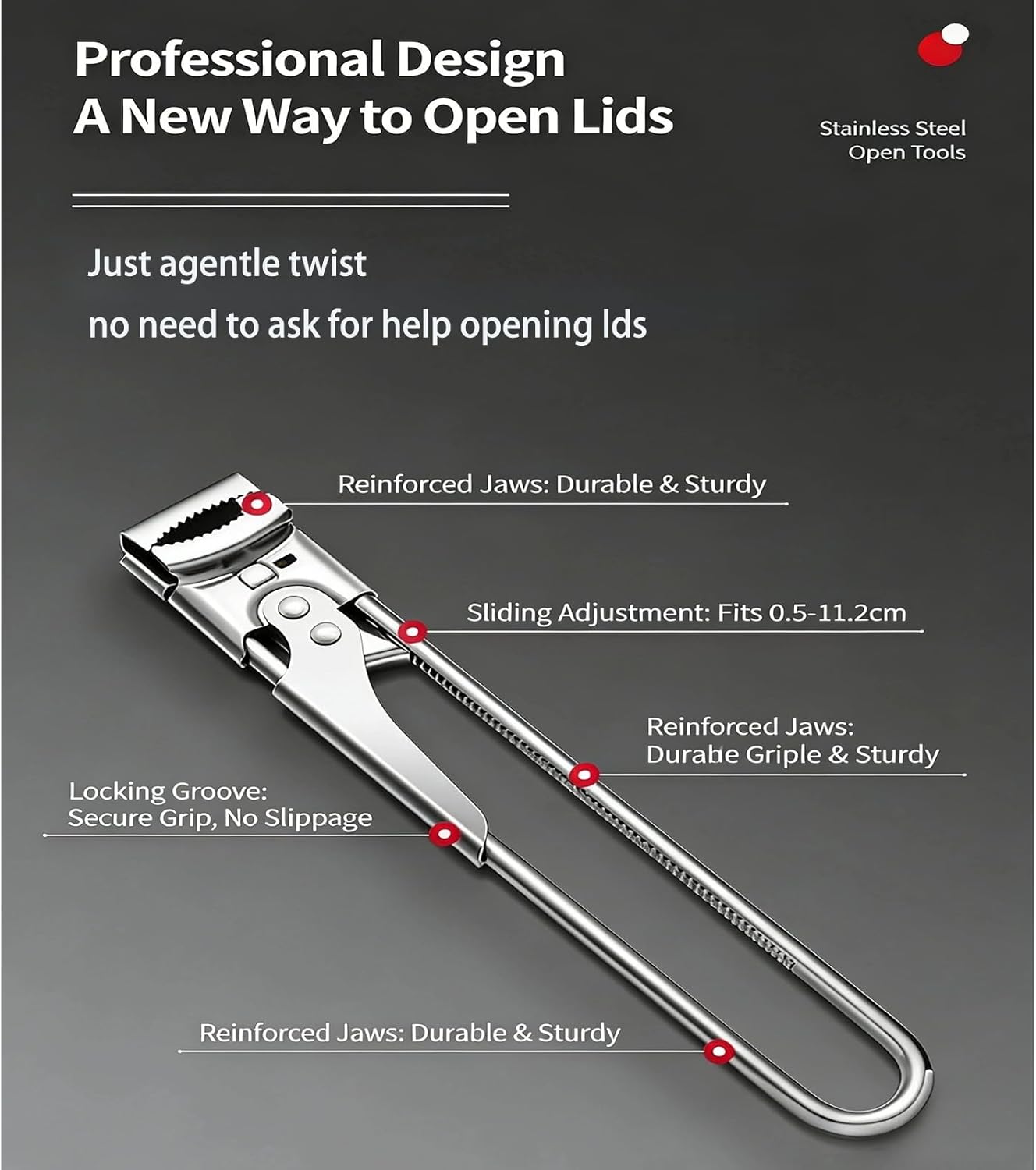 Professional Design
A New Way to Open Lids

Stainless Steel
Open Tools

Just agentle twist
no need to ask for help opening lds

Reinforced Jaws: Durable & Sturdy

Sliding Adjustment: Fits 0.5-11.2cm

Reinforced Jaws:
Durabe Griple & Sturdy

Locking Groove:
Secure Grip, No Slippage

Reinforced Jaws: Durable & Sturdy